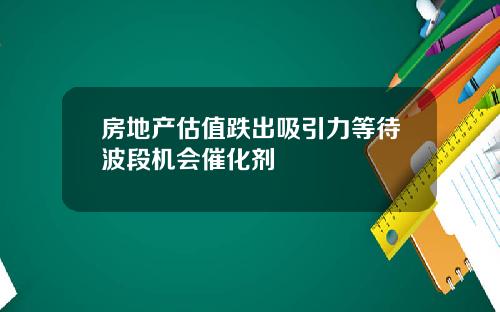 房地产估值跌出吸引力等待波段机会催化剂